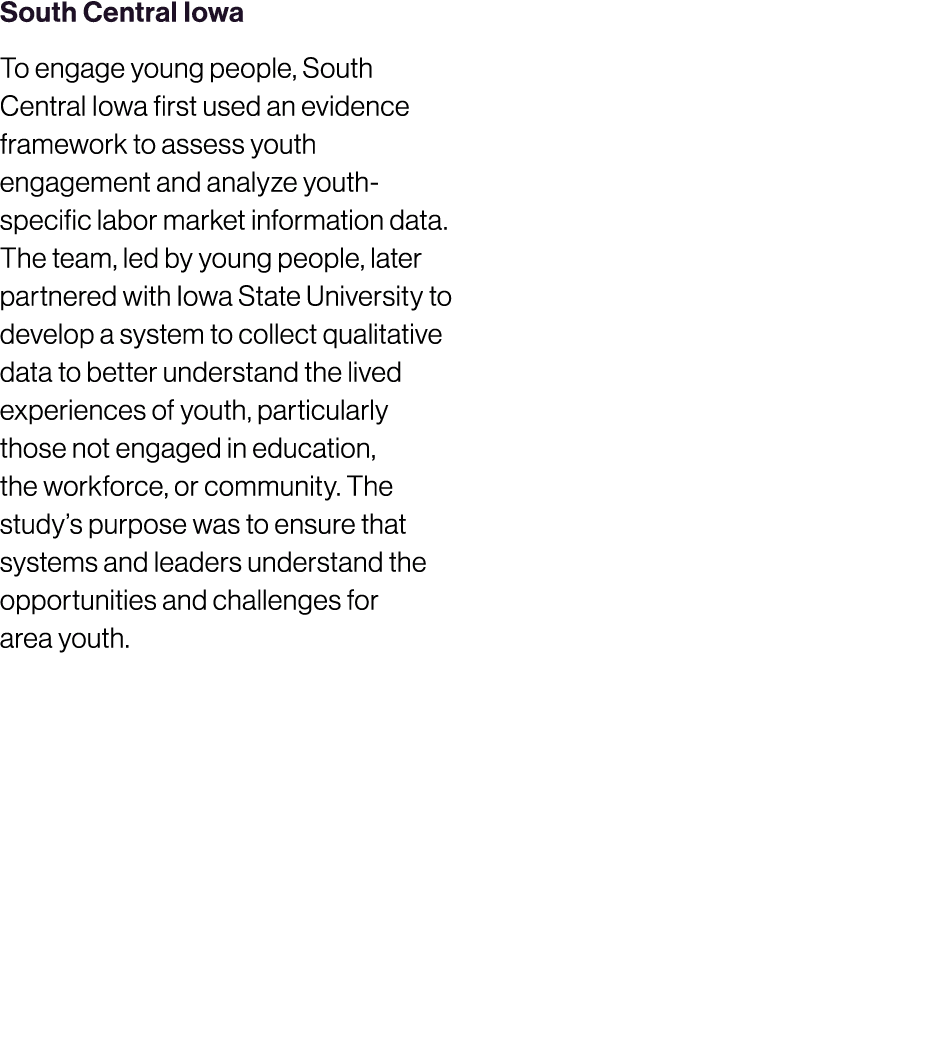 South Central Iowa

To engage young people, South Central Iowa first used an evidence framework to assess youth engagement and analyze youth-specific labor market information data. The team, led by young people, later partnered with Iowa State University to develop a system to collect qualitative data to better understand the lived experiences of youth, particularly those not engaged in education, the workforce, or community. The study's purpose was to ensure that systems and leaders understand the opportunities and challenges for area youth.